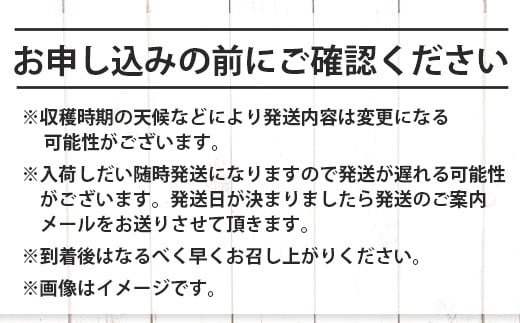 お申し込みの前にご確認ください

※収穫時期の天候などにより発送内容は変更になる可能性がございます。

※入荷しだい随時発送になりますので発送が遅れる可能性がございます。発送日が決まりましたら発送のご案内メールをお送りさせて頂きます。

※到着後はなるべく早くお召し上がりください。

※画像はイメージです。